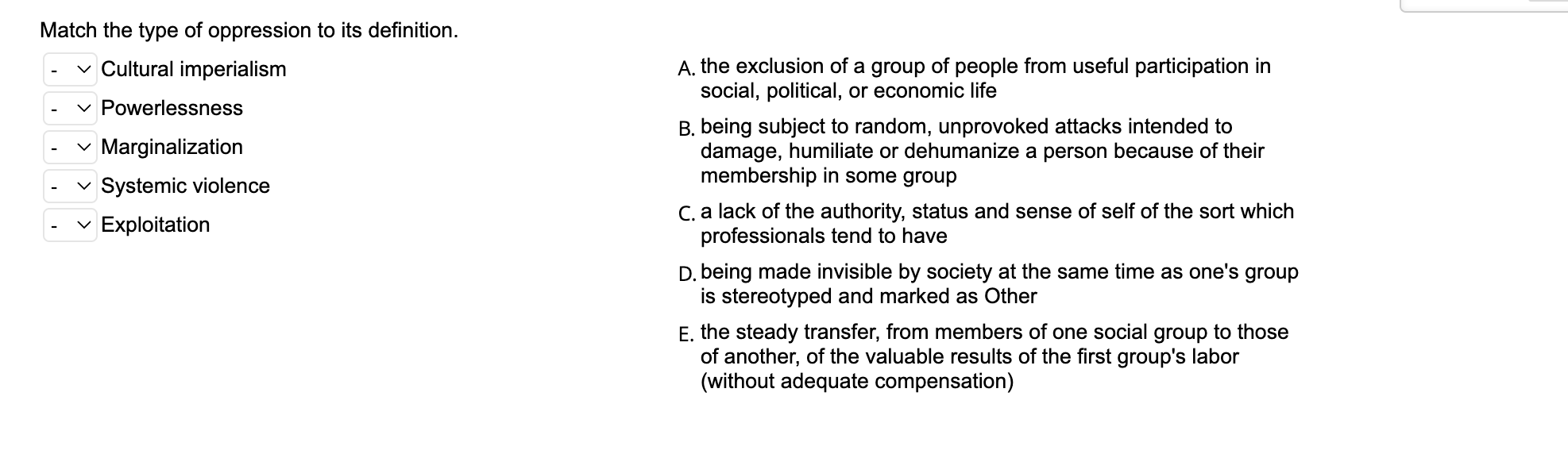 Match the type of oppression to its definition.

- Cultural imperialism
- Powerlessness
- Marginalization
- Systemic violence
- Exploitation

A. the exclusion of a group of people from useful participation in social, political, or economic life

B. being subject to random, unprovoked attacks intended to damage, humiliate or dehumanize a person because of their membership in some group

C. a lack of the authority, status and sense of self of the sort which professionals tend to have

D. being made invisible by society at the same time as one's group is stereotyped and marked as Other

E. the steady transfer, from members of one social group to those of another, of the valuable results of the first group's labor (without adequate compensation)